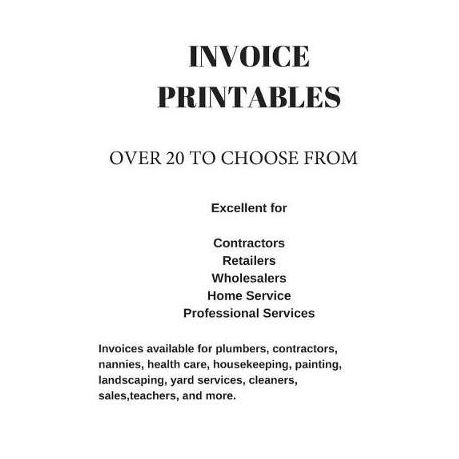 INVOICE
PRINTABLES

OVER 20 TO CHOOSE FROM

Excellent for

Contractors
Retailers
Wholesalers
Home Service
Professional Services

Invoices available for plumbers, contractors, nannies, health care, housekeeping, painting, landscaping, yard services, cleaners, sales,teachers, and more.